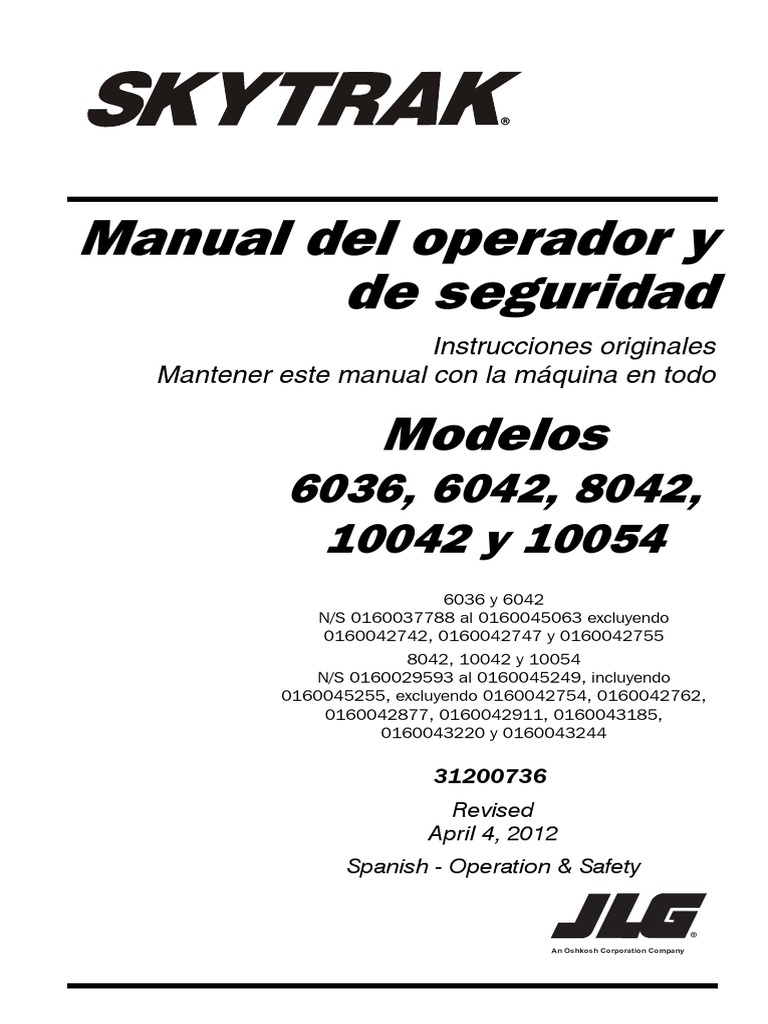 SKYTRAK®

Manual del operador y de seguridad

Instrucciones originales
Mantener este manual con la máquina en todo

Modelos
6036, 6042, 8042, 10042 y 10054

6036 y 6042
N/S 0160037788 al 0160045063 excluyendo 0160042742, 0160042747 y 0160042755

8042, 10042 y 10054
N/S 0160029593 al 0160045249, incluyendo 0160045255, excluyendo 0160042754, 0160042762, 0160042877, 0160042911, 0160043185, 0160043220 y 0160043244

31200736

Revised
April 4, 2012

Spanish - Operation & Safety

JLG®
An Oshkosh Corporation Company